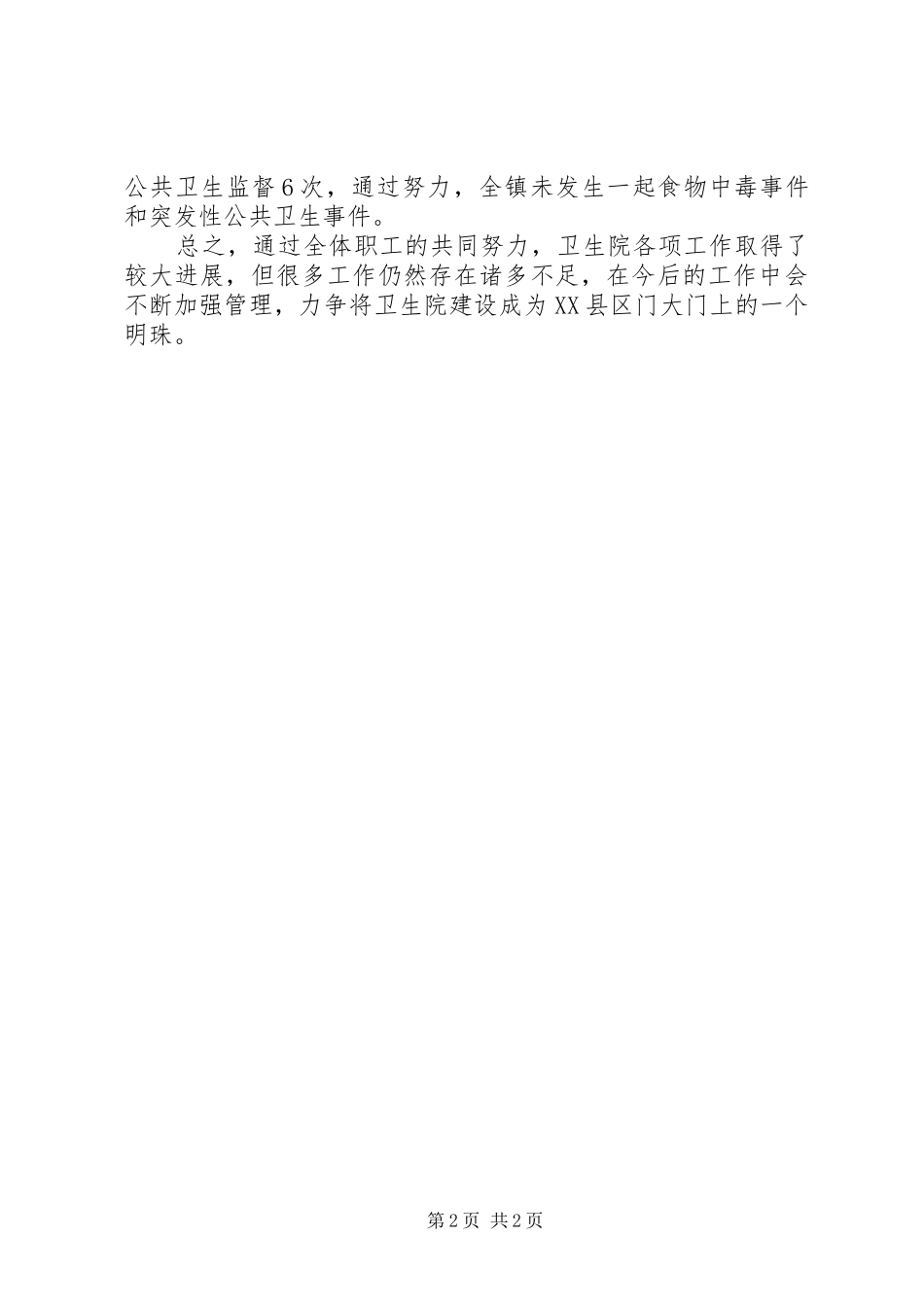 公共卫生监督6次，通过努力，全镇未发生一起食物中毒事件和突发性公共卫生事件。

总之，通过全体职工的共同努力，卫生院各项工作取得了较大进展，但很多工作仍然存在诸多不足，在今后的工作中会不断加强管理，力争将卫生院建设成为XX县区门大门上的一个明珠。

第2页 共2页